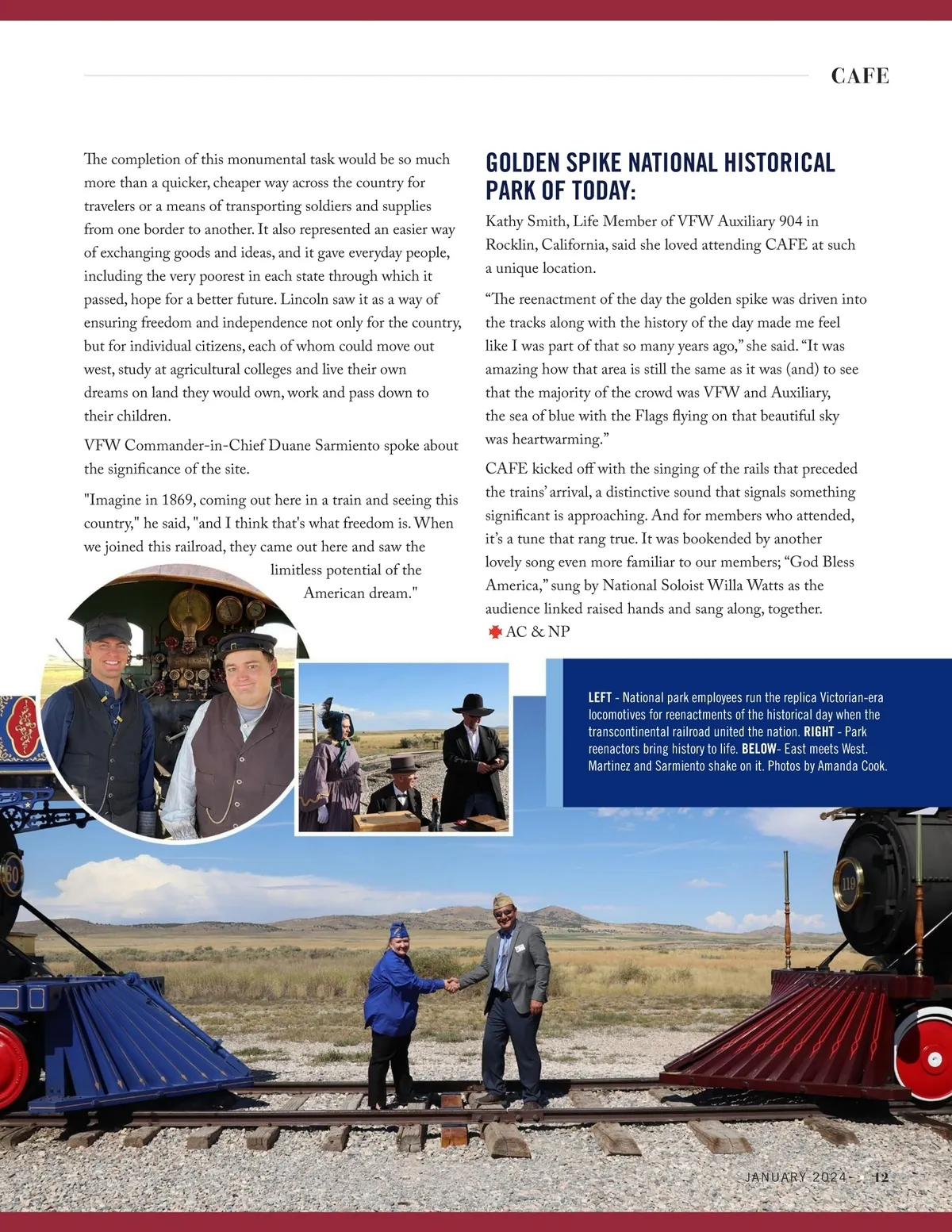 CAFE

The completion of this monumental task would be so much more than a quicker, cheaper way across the country for travelers or a means of transporting soldiers and supplies from one border to another. It also represented an easier way of exchanging goods and ideas, and it gave everyday people, including the very poorest in each state through which it passed, hope for a better future. Lincoln saw it as a way of ensuring freedom and independence not only for the country, but for individual citizens, each of whom could move out west, study at agricultural colleges and live their own dreams on land they would own, work and pass down to their children.

VFW Commander-in-Chief Duane Sarmiento spoke about the significance of the site.

"Imagine in 1869, coming out here in a train and seeing this country," he said, "and I think that's what freedom is. When we joined this railroad, they came out here and saw the limitless potential of the American dream."

GOLDEN SPIKE NATIONAL HISTORICAL PARK OF TODAY:

Kathy Smith, Life Member of VFW Auxiliary 904 in Rocklin, California, said she loved attending CAFE at such a unique location.

“The reenactment of the day the golden spike was driven into the tracks along with the history of the day made me feel like I was part of that so many years ago,” she said. “It was amazing how that area is still the same as it was (and) to see that the majority of the crowd was VFW and Auxiliary, the sea of blue with the Flags flying on that beautiful sky was heartwarming.”

CAFE kicked off with the singing of the rails that preceded the trains’ arrival, a distinctive sound that signals something significant is approaching. And for members who attended, it’s a tune that rang true. It was bookended by another lovely song even more familiar to our members; “God Bless America,” sung by National Soloist Willa Watts as the audience linked raised hands and sang along, together.

AC & NP

LEFT - National park employees run the replica Victorian-era locomotives for reenactments of the historical day when the transcontinental railroad united the nation. RIGHT - Park reenactors bring history to life. BELOW- East meets West. Martinez and Sarmiento shake on it. Photos by Amanda Cook.

60

119

JANUARY 2024 - 12